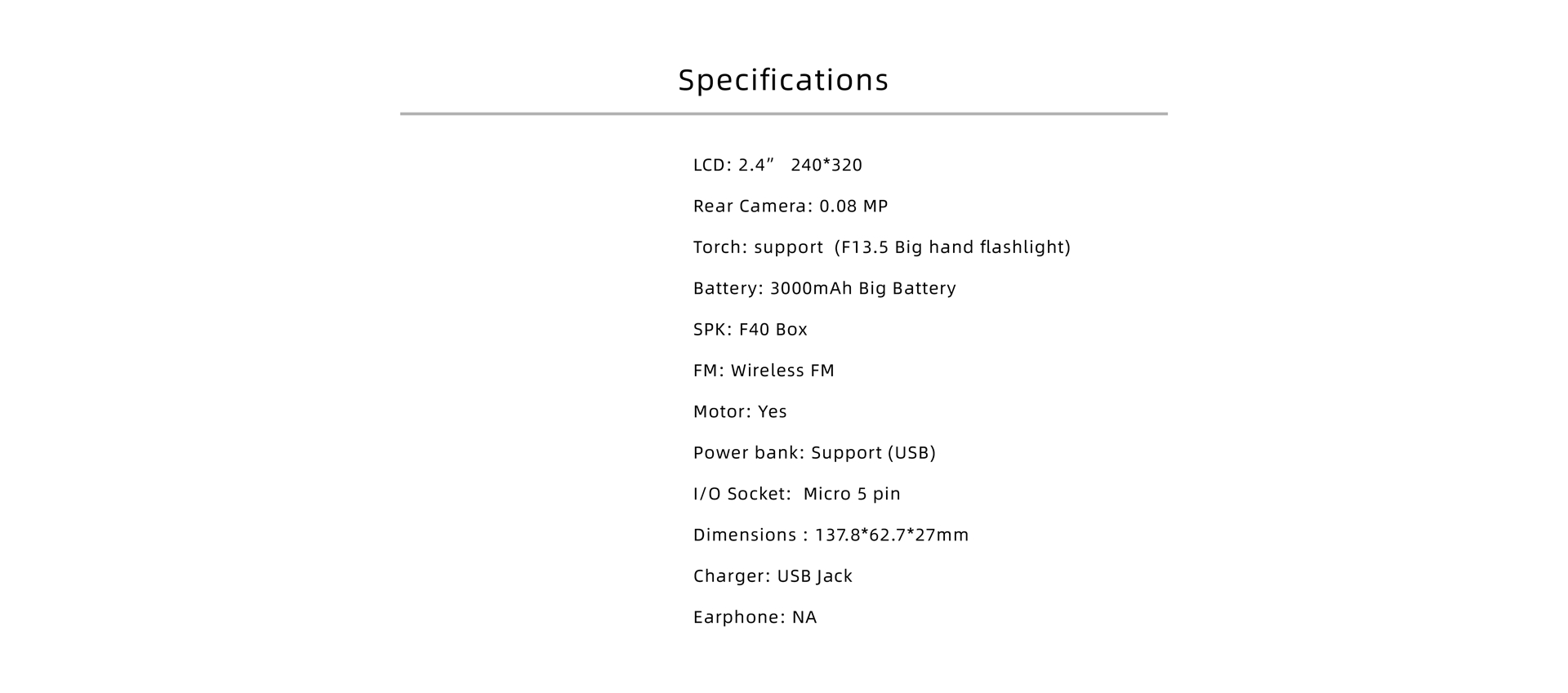 Specifications

LCD: 2.4" 240*320

Rear Camera: 0.08 MP

Torch: support (F13.5 Big hand flashlight)

Battery: 3000mAh Big Battery

SPK: F40 Box

FM: Wireless FM

Motor: Yes

Power bank: Support (USB)

I/O Socket: Micro 5 pin

Dimensions : 137.8*62.7*27mm

Charger: USB Jack

Earphone: NA